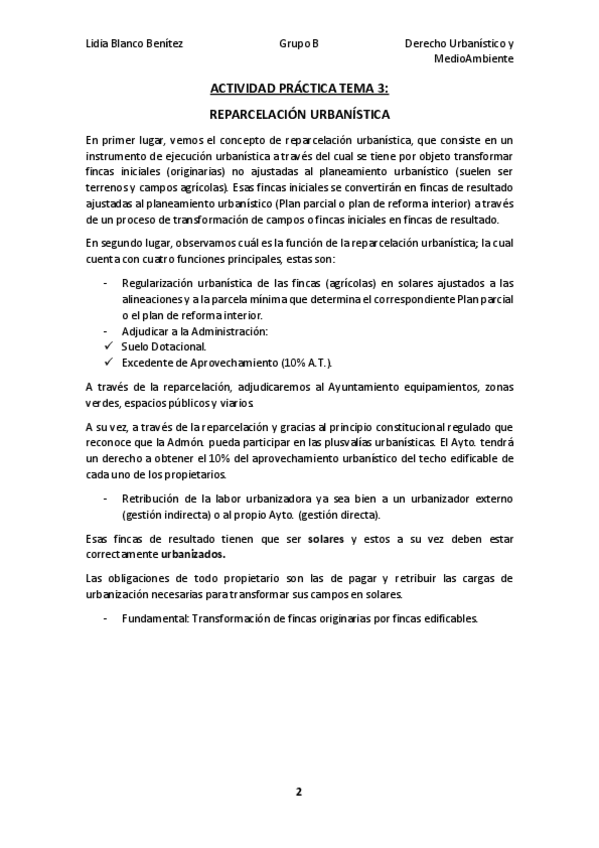 Lidia Blanco Benítez Grupo B Derecho Urbanístico y MedioAmbiente

ACTIVIDAD PRÁCTICA TEMA 3:

REPARCELACIÓN URBANÍSTICA

En primer lugar, vemos el concepto de reparcelación urbanística, que consiste en un instrumento de ejecución urbanística a través del cual se tiene por objeto transformar fincas iniciales (originarias) no ajustadas al planeamiento urbanístico (suelen ser terrenos y campos agrícolas). Esas fincas iniciales se convertirán en fincas de resultado ajustadas al planeamiento urbanístico (Plan parcial o plan de reforma interior) a través de un proceso de transformación de campos o fincas iniciales en fincas de resultado.

En segundo lugar, observamos cuál es la función de la reparcelación urbanística; la cual cuenta con cuatro funciones principales, estas son:

- Regularización urbanística de las fincas (agrícolas) en solares ajustados a las alineaciones y a la parcela mínima que determina el correspondiente Plan parcial o el plan de reforma interior.
- Adjudicar a la Administración:
✓ Suelo Dotacional.
✓ Excedente de Aprovechamiento (10% A.T.).

A través de la reparcelación, adjudicaremos al Ayuntamiento equipamientos, zonas verdes, espacios públicos y viarios.

A su vez, a través de la reparcelación y gracias al principio constitucional regulado que reconoce que la Admón. pueda participar en las plusvalías urbanísticas. El Ayto. tendrá un derecho a obtener el 10% del aprovechamiento urbanístico del techo edificable de cada uno de los propietarios.

- Retribución de la labor urbanizadora ya sea bien a un urbanizador externo (gestión indirecta) o al propio Ayto. (gestión directa).

Esas fincas de resultado tienen que ser solares y estos a su vez deben estar correctamente urbanizados.

Las obligaciones de todo propietario son las de pagar y retribuir las cargas de urbanización necesarias para transformar sus campos en solares.

- Fundamental: Transformación de fincas originarias por fincas edificables.

2